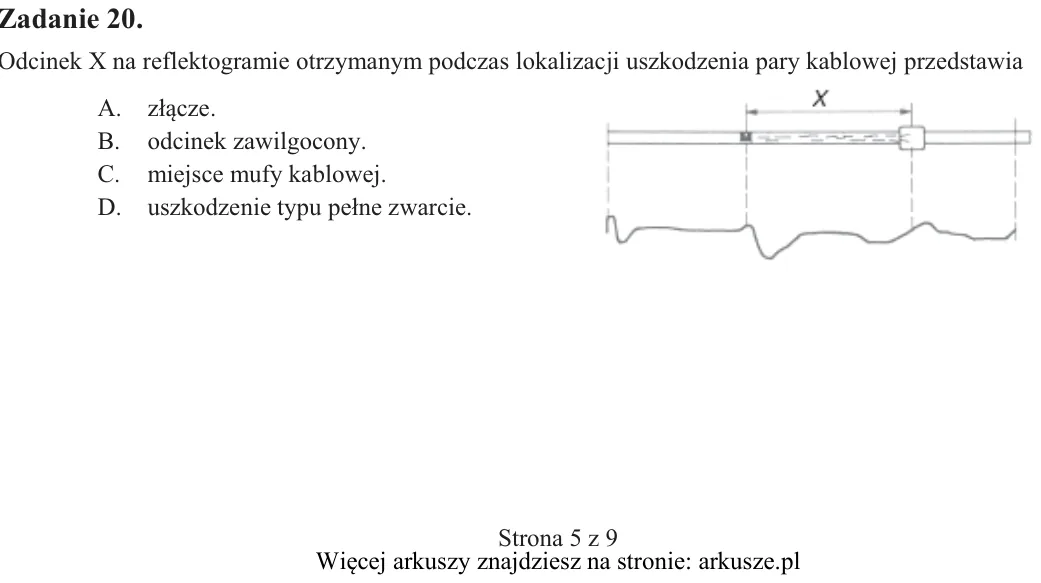 Zadanie 20.

Odcinek X na reflektogramie otrzymanym podczas lokalizacji uszkodzenia pary kablowej przedstawia

A. złącze.
B. odcinek zawilgocony.
C. miejsce mufy kablowej.
D. uszkodzenie typu pełne zwarcie.

X

Strona 5 z 9
Więcej arkuszy znajdziesz na stronie: arkusze.pl